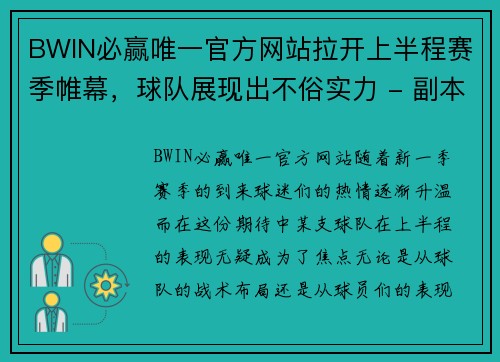 BWIN必赢唯一官方网站拉开上半程赛季帷幕，球队展现出不俗实力 - 副本

BWIN必赢唯一官方网站随着新一季赛季的到来球迷们的热情逐渐升温而在这份期待中某支球队在上半程的表现无疑成为了焦点无论是从球队的战术布局还是从球员们的表现